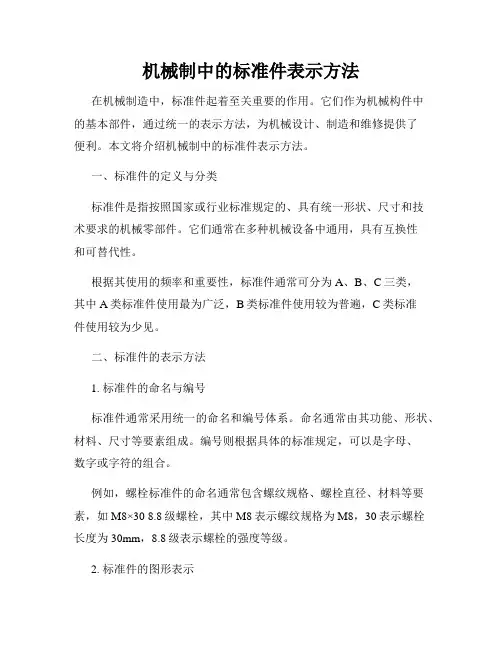 机械制中的标准件表示方法

在机械制造中，标准件起着至关重要的作用。它们作为机械构件中的基本部件，通过统一的表示方法，为机械设计、制造和维修提供了便利。本文将介绍机械制中的标准件表示方法。

一、标准件的定义与分类

标准件是指按照国家或行业标准规定的、具有统一形状、尺寸和技术要求的机械零部件。它们通常在多种机械设备中通用，具有互换性和可替代性。

根据其使用的频率和重要性，标准件通常可分为 A、B、C 三类，其中 A 类标准件使用最为广泛，B 类标准件使用较为普遍，C 类标准件使用较为少见。

二、标准件的表示方法

1. 标准件的命名与编号

标准件通常采用统一的命名和编号体系。命名通常由其功能、形状、材料、尺寸等要素组成。编号则根据具体的标准规定，可以是字母、数字或字符的组合。

例如，螺栓标准件的命名通常包含螺纹规格、螺栓直径、材料等要素，如 M8×30 8.8 级螺栓，其中 M8 表示螺纹规格为 M8，30 表示螺栓长度为 30mm，8.8 级表示螺栓的强度等级。

2. 标准件的图形表示